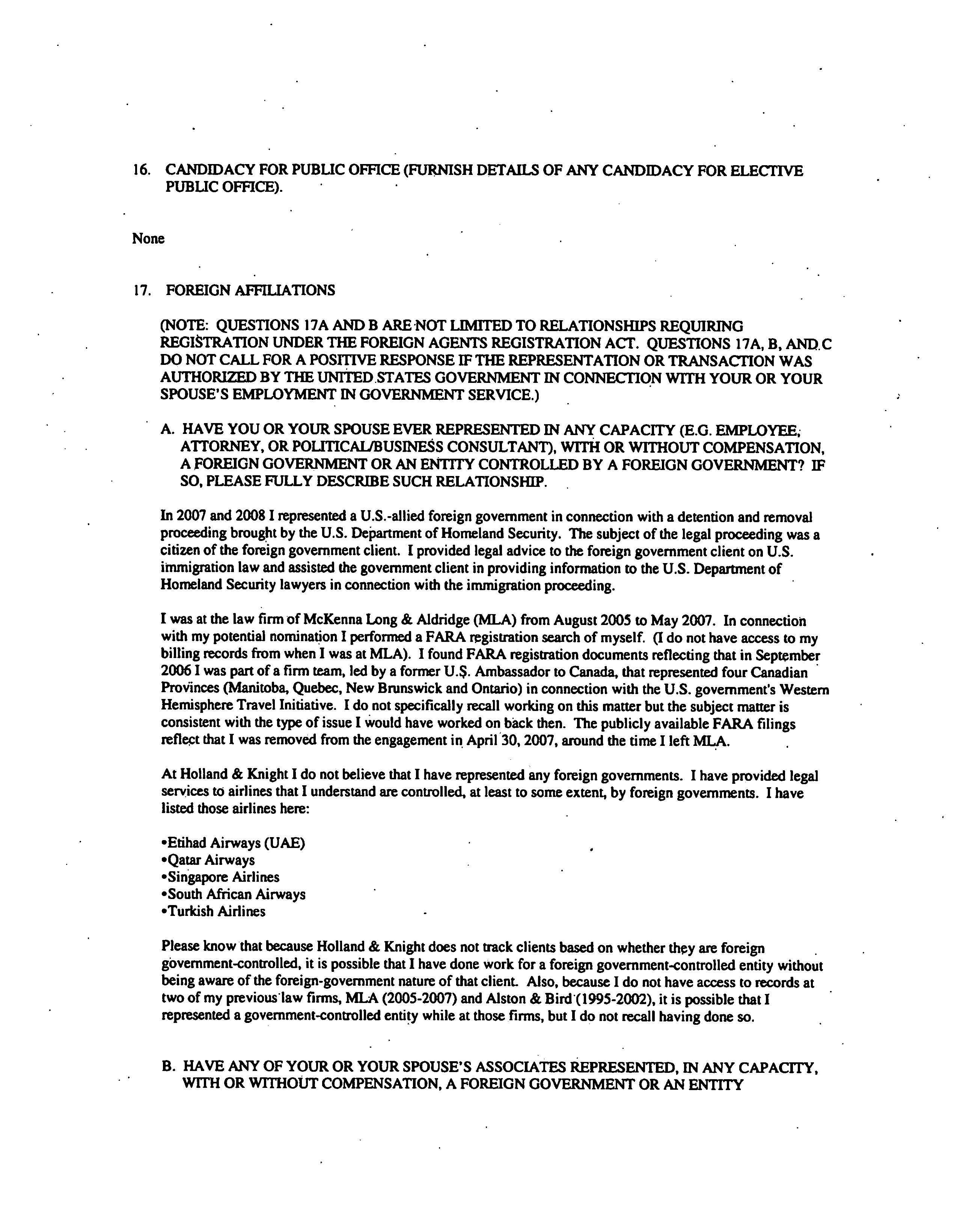 16. CANDIDACY FOR PUBLIC OFFICE (FURNISH DETAILS OF ANY CANDIDACY FOR ELECTIVE PUBLIC OFFICE).

None

17. FOREIGN AFFILIATIONS

(NOTE: QUESTIONS 17A AND B ARE NOT LIMITED TO RELATIONSHIPS REQUIRING REGISTRATION UNDER THE FOREIGN AGENTS REGISTRATION ACT. QUESTIONS 17A, B, AND C DO NOT CALL FOR A POSITIVE RESPONSE IF THE REPRESENTATION OR TRANSACTION WAS AUTHORIZED BY THE UNITED STATES GOVERNMENT IN CONNECTION WITH YOUR OR YOUR SPOUSE'S EMPLOYMENT IN GOVERNMENT SERVICE.)

A. HAVE YOU OR YOUR SPOUSE EVER REPRESENTED IN ANY CAPACITY (E.G. EMPLOYEE, ATTORNEY, OR POLITICAL/BUSINESS CONSULTANT), WITH OR WITHOUT COMPENSATION, A FOREIGN GOVERNMENT OR AN ENTITY CONTROLLED BY A FOREIGN GOVERNMENT? IF SO, PLEASE FULLY DESCRIBE SUCH RELATIONSHIP.

In 2007 and 2008 I represented a U.S.-allied foreign government in connection with a detention and removal proceeding brought by the U.S. Department of Homeland Security. The subject of the legal proceeding was a citizen of the foreign government client. I provided legal advice to the foreign government client on U.S. immigration law and assisted the government client in providing information to the U.S. Department of Homeland Security lawyers in connection with the immigration proceeding.

I was at the law firm of McKenna Long & Aldridge (MLA) from August 2005 to May 2007. In connection with my potential nomination I performed a FARA registration search of myself. (I do not have access to my billing records from when I was at MLA). I found FARA registration documents reflecting that in September 2006 I was part of a firm team, led by a former U.S. Ambassador to Canada, that represented four Canadian Provinces (Manitoba, Quebec, New Brunswick and Ontario) in connection with the U.S. government's Western Hemisphere Travel Initiative. I do not specifically recall working on this matter but the subject matter is consistent with the type of issue I would have worked on back then. The publicly available FARA filings reflect that I was removed from the engagement in April 30, 2007, around the time I left MLA.

At Holland & Knight I do not believe that I have represented any foreign governments. I have provided legal services to airlines that I understand are controlled, at least to some extent, by foreign governments. I have listed those airlines here:

•Etihad Airways (UAE)
•Qatar Airways
•Singapore Airlines
•South African Airways
•Turkish Airlines

Please know that because Holland & Knight does not track clients based on whether they are foreign government-controlled, it is possible that I have done work for a foreign government-controlled entity without being aware of the foreign-government nature of that client. Also, because I do not have access to records at two of my previous law firms, MLA (2005-2007) and Alston & Bird (1995-2002), it is possible that I represented a government-controlled entity while at those firms, but I do not recall having done so.

B. HAVE ANY OF YOUR OR YOUR SPOUSE'S ASSOCIATES REPRESENTED, IN ANY CAPACITY, WITH OR WITHOUT COMPENSATION, A FOREIGN GOVERNMENT OR AN ENTITY